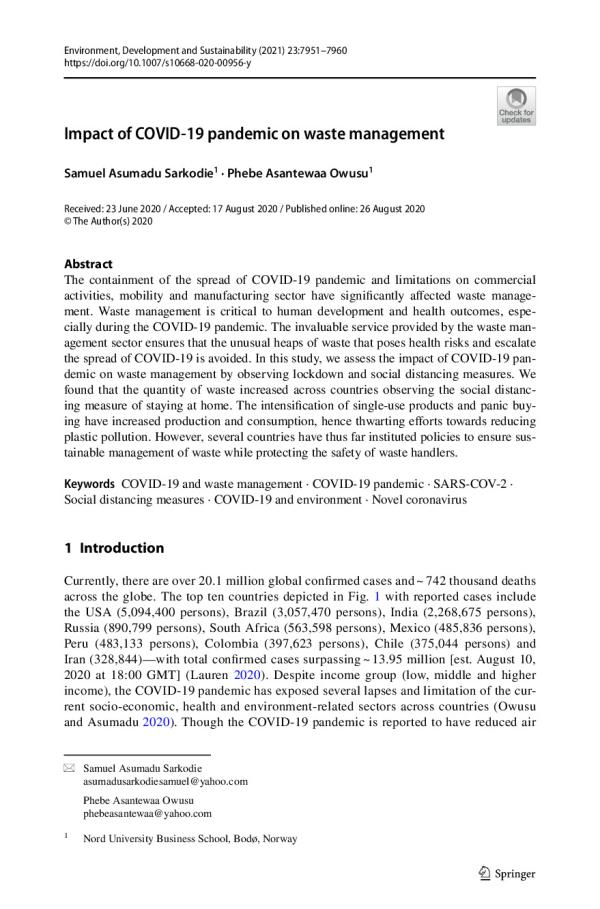 Environment, Development and Sustainability (2021) 23:7951–7960
https://doi.org/10.1007/s10668-020-00956-y

Check for updates

Impact of COVID-19 pandemic on waste management

Samuel Asumadu Sarkodie$^1$ · Phebe Asantewaa Owusu$^1$

Received: 23 June 2020 / Accepted: 17 August 2020 / Published online: 26 August 2020
© The Author(s) 2020

Abstract
The containment of the spread of COVID-19 pandemic and limitations on commercial activities, mobility and manufacturing sector have significantly affected waste management. Waste management is critical to human development and health outcomes, especially during the COVID-19 pandemic. The invaluable service provided by the waste management sector ensures that the unusual heaps of waste that poses health risks and escalate the spread of COVID-19 is avoided. In this study, we assess the impact of COVID-19 pandemic on waste management by observing lockdown and social distancing measures. We found that the quantity of waste increased across countries observing the social distancing measure of staying at home. The intensification of single-use products and panic buying have increased production and consumption, hence thwarting efforts towards reducing plastic pollution. However, several countries have thus far instituted policies to ensure sustainable management of waste while protecting the safety of waste handlers.

Keywords COVID-19 and waste management · COVID-19 pandemic · SARS-COV-2 · Social distancing measures · COVID-19 and environment · Novel coronavirus

1 Introduction

Currently, there are over 20.1 million global confirmed cases and ~ 742 thousand deaths across the globe. The top ten countries depicted in Fig. 1 with reported cases include the USA (5,094,400 persons), Brazil (3,057,470 persons), India (2,268,675 persons), Russia (890,799 persons), South Africa (563,598 persons), Mexico (485,836 persons), Peru (483,133 persons), Colombia (397,623 persons), Chile (375,044 persons) and Iran (328,844)—with total confirmed cases surpassing ~ 13.95 million [est. August 10, 2020 at 18:00 GMT] (Lauren 2020). Despite income group (low, middle and higher income), the COVID-19 pandemic has exposed several lapses and limitation of the current socio-economic, health and environment-related sectors across countries (Owusu and Asumadu 2020). Though the COVID-19 pandemic is reported to have reduced air

Samuel Asumadu Sarkodie
asumadusarkodiesamuel@yahoo.com

Phebe Asantewaa Owusu
phebeasantewaa@yahoo.com

$^1$ Nord University Business School, Bodø, Norway

Springer